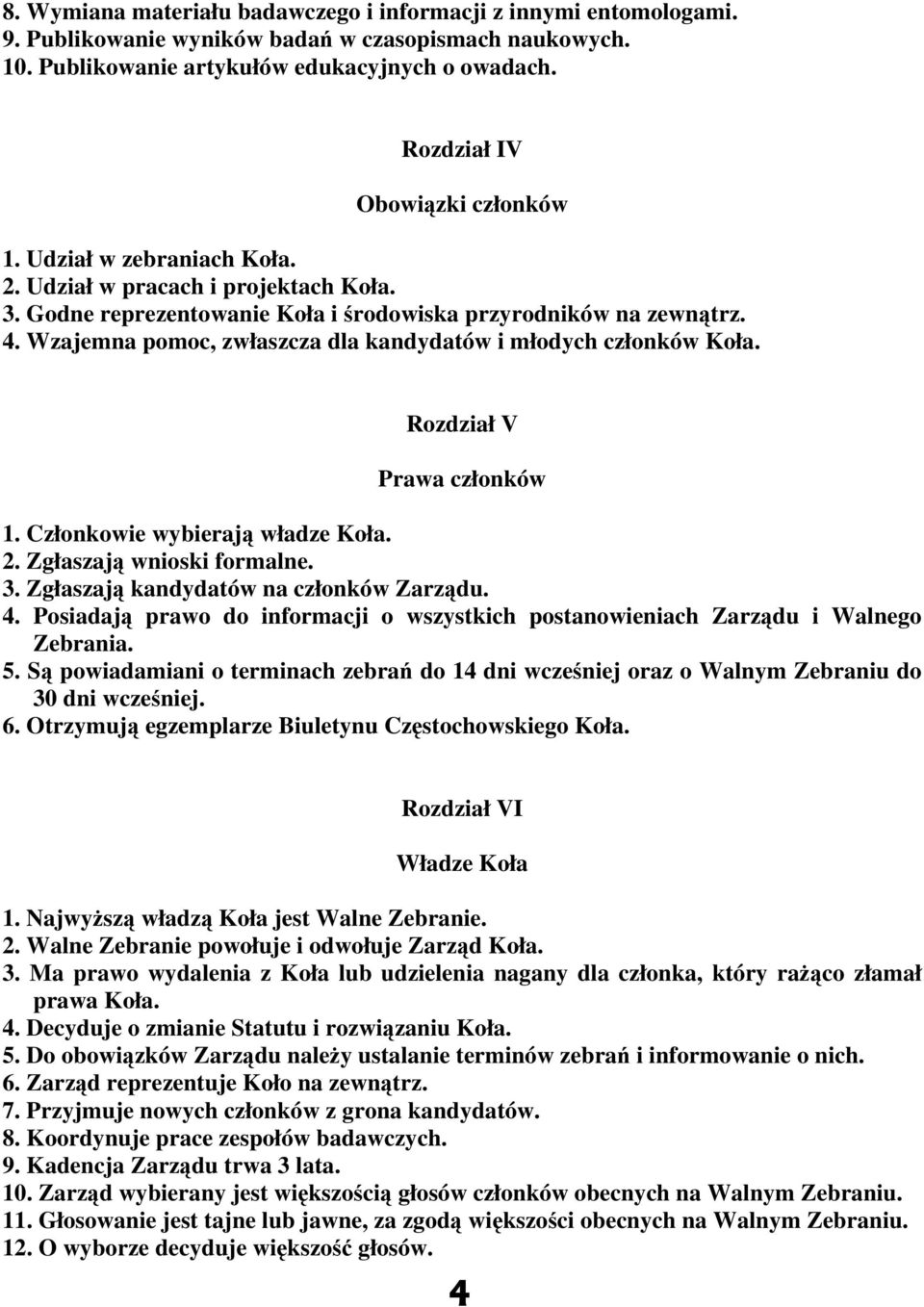 8. Wymiana materiału badawczego i informacji z innymi entomologami.
9. Publikowanie wyników badań w czasopismach naukowych.
10. Publikowanie artykułów edukacyjnych o owadach.

Rozdział IV

Obowiązki członków

1. Udział w zebraniach Koła.
2. Udział w pracach i projektach Koła.
3. Godne reprezentowanie Koła i środowiska przyrodników na zewnątrz.
4. Wzajemna pomoc, zwłaszcza dla kandydatów i młodych członków Koła.

Rozdział V

Prawa członków

1. Członkowie wybierają władze Koła.
2. Zgłaszają wnioski formalne.
3. Zgłaszają kandydatów na członków Zarządu.
4. Posiadają prawo do informacji o wszystkich postanowieniach Zarządu i Walnego Zebrania.
5. Są powiadamiani o terminach zebrań do 14 dni wcześniej oraz o Walnym Zebraniu do 30 dni wcześniej.
6. Otrzymują egzemplarze Biuletynu Częstochowskiego Koła.

Rozdział VI

Władze Koła

1. Najwyższą władzą Koła jest Walne Zebranie.
2. Walne Zebranie powołuje i odwołuje Zarząd Koła.
3. Ma prawo wydalenia z Koła lub udzielenia nagany dla członka, który rażąco złamał prawa Koła.
4. Decyduje o zmianie Statutu i rozwiązaniu Koła.
5. Do obowiązków Zarządu należy ustalanie terminów zebrań i informowanie o nich.
6. Zarząd reprezentuje Koło na zewnątrz.
7. Przyjmuje nowych członków z grona kandydatów.
8. Koordynuje prace zespołów badawczych.
9. Kadencja Zarządu trwa 3 lata.
10. Zarząd wybierany jest większością głosów członków obecnych na Walnym Zebraniu.
11. Głosowanie jest tajne lub jawne, za zgodą większości obecnych na Walnym Zebraniu.
12. O wyborze decyduje większość głosów.

4